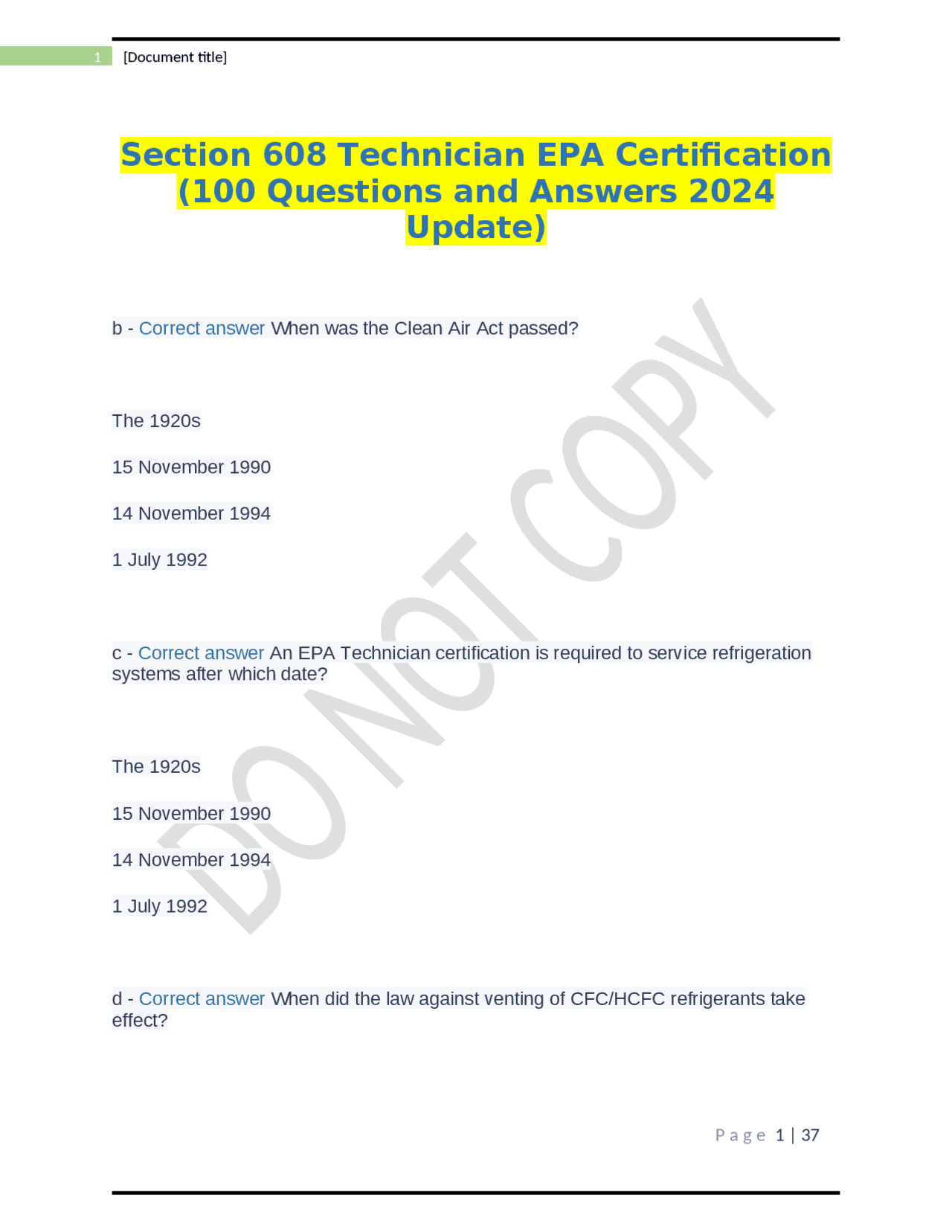 1 [Document title]

Section 608 Technician EPA Certification (100 Questions and Answers 2024 Update)

b - Correct answer When was the Clean Air Act passed?

The 1920s

15 November 1990

14 November 1994

1 July 1992

c - Correct answer An EPA Technician certification is required to service refrigeration systems after which date?

The 1920s

15 November 1990

14 November 1994

1 July 1992

d - Correct answer When did the law against venting of CFC/HCFC refrigerants take effect?

DO NOT COPY

Page 1 | 37